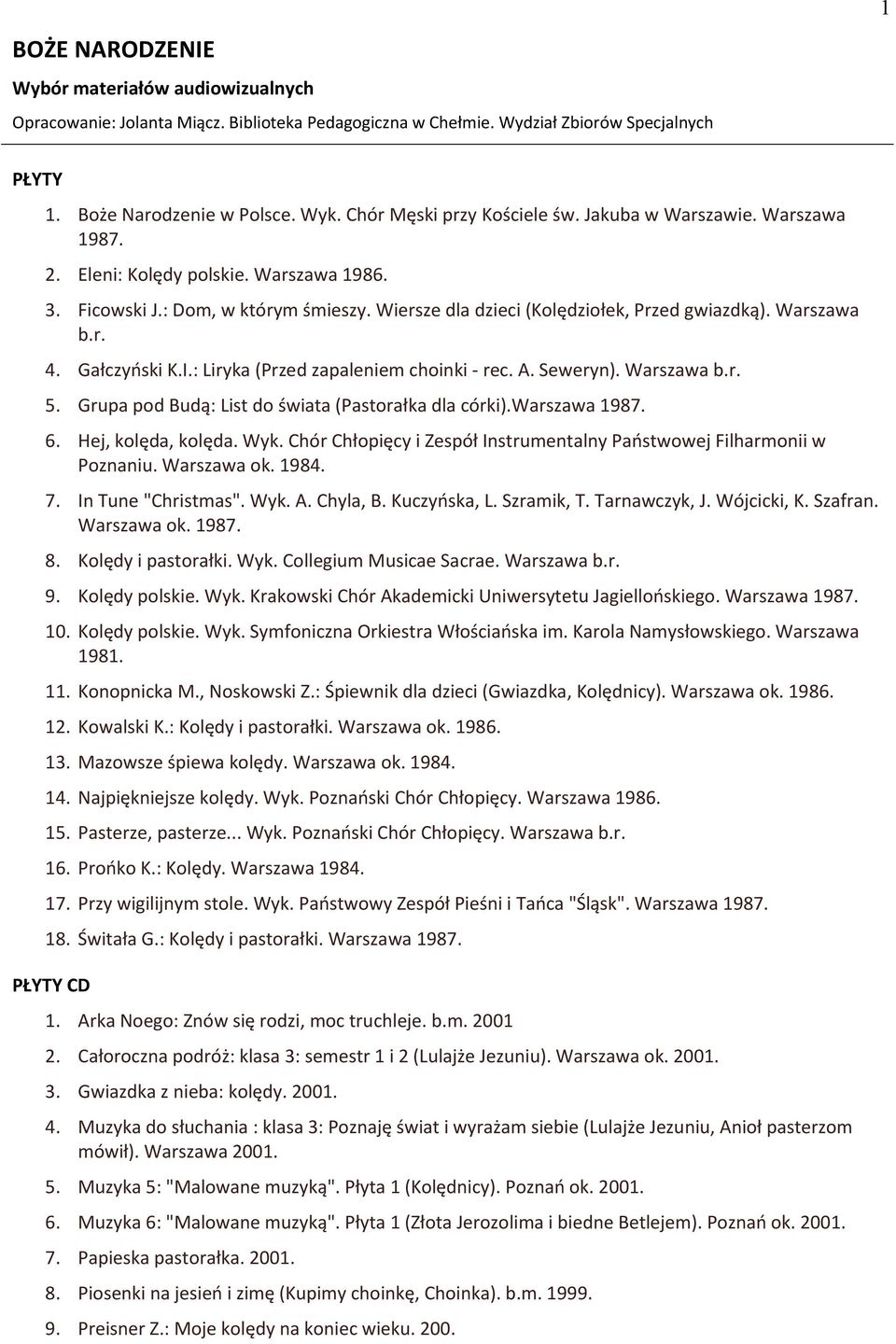 1

BOŻE NARODZENIE

Wybór materiałów audiowizualnych

Opracowanie: Jolanta Miącz. Biblioteka Pedagogiczna w Chełmie. Wydział Zbiorów Specjalnych

PŁYTY

1. Boże Narodzenie w Polsce. Wyk. Chór Męski przy Kościele św. Jakuba w Warszawie. Warszawa 1987.
2. Eleni: Kolędy polskie. Warszawa 1986.
3. Ficowski J.: Dom, w którym śmieszy. Wiersze dla dzieci (Kolędziołek, Przed gwiazdką). Warszawa b.r.
4. Gałczyński K.I.: Liryka (Przed zapaleniem choinki - rec. A. Seweryn). Warszawa b.r.
5. Grupa pod Budą: List do świata (Pastorałka dla córki).Warszawa 1987.
6. Hej, kolęda, kolęda. Wyk. Chór Chłopięcy i Zespół Instrumentalny Państwowej Filharmonii w Poznaniu. Warszawa ok. 1984.
7. In Tune "Christmas". Wyk. A. Chyla, B. Kuczyńska, L. Szramik, T. Tarnawczyk, J. Wójcicki, K. Szafran. Warszawa ok. 1987.
8. Kolędy i pastorałki. Wyk. Collegium Musicae Sacrae. Warszawa b.r.
9. Kolędy polskie. Wyk. Krakowski Chór Akademicki Uniwersytetu Jagiellońskiego. Warszawa 1987.
10. Kolędy polskie. Wyk. Symfoniczna Orkiestra Włościańska im. Karola Namysłowskiego. Warszawa 1981.
11. Konopnicka M., Noskowski Z.: Śpiewnik dla dzieci (Gwiazdka, Kolędnicy). Warszawa ok. 1986.
12. Kowalski K.: Kolędy i pastorałki. Warszawa ok. 1986.
13. Mazowsze śpiewa kolędy. Warszawa ok. 1984.
14. Najpiękniejsze kolędy. Wyk. Poznański Chór Chłopięcy. Warszawa 1986.
15. Pasterze, pasterze... Wyk. Poznański Chór Chłopięcy. Warszawa b.r.
16. Prońko K.: Kolędy. Warszawa 1984.
17. Przy wigilijnym stole. Wyk. Państwowy Zespół Pieśni i Tańca "Śląsk". Warszawa 1987.
18. Świtała G.: Kolędy i pastorałki. Warszawa 1987.

PŁYTY CD

1. Arka Noego: Znów się rodzi, moc truchleje. b.m. 2001
2. Całoroczna podróż: klasa 3: semestr 1 i 2 (Lulajże Jezuniu). Warszawa ok. 2001.
3. Gwiazdka z nieba: kolędy. 2001.
4. Muzyka do słuchania : klasa 3: Poznaję świat i wyrażam siebie (Lulajże Jezuniu, Anioł pasterzom mówił). Warszawa 2001.
5. Muzyka 5: "Malowane muzyką". Płyta 1 (Kolędnicy). Poznań ok. 2001.
6. Muzyka 6: "Malowane muzyką". Płyta 1 (Złota Jerozolima i biedne Betlejem). Poznań ok. 2001.
7. Papieska pastorałka. 2001.
8. Piosenki na jesień i zimę (Kupimy choinkę, Choinka). b.m. 1999.
9. Preisner Z.: Moje kolędy na koniec wieku. 200.